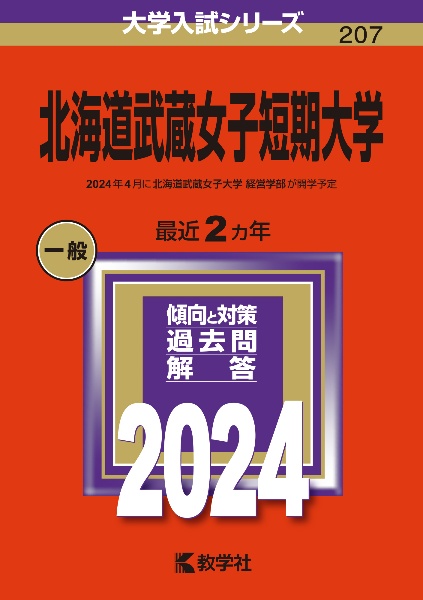 大学入試シリーズ
207

北海道武蔵女子短期大学

2024年4月に北海道武蔵女子大学 経営学部が開学予定

一般

最近2カ年

傾向と対策
過去問
解答

2024

教学社